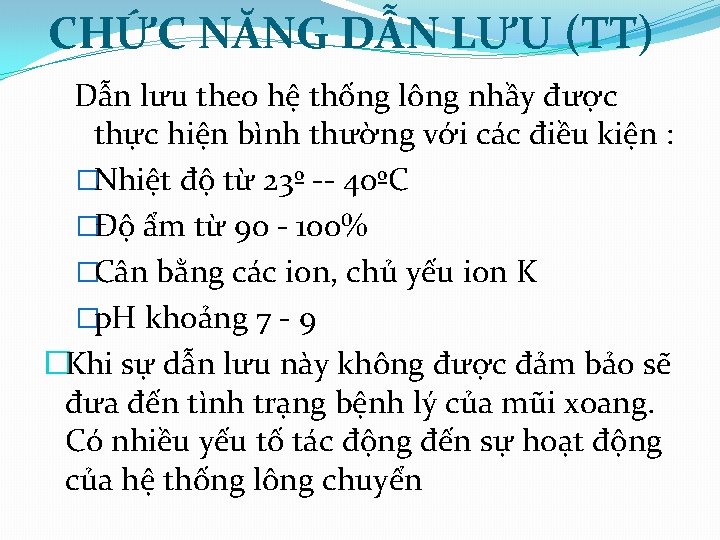 CHỨC NĂNG DẪN LƯU (TT)

Dẫn lưu theo hệ thống lông nhầy được thực hiện bình thường với các điều kiện :

□Nhiệt độ từ 23º -- 40ºC

□Độ ẩm từ 90 - 100%

□Cân bằng các ion, chủ yếu ion K

□pH khoảng 7 - 9

□Khi sự dẫn lưu này không được đảm bảo sẽ đưa đến tình trạng bệnh lý của mũi xoang. Có nhiều yếu tố tác động đến sự hoạt động của hệ thống lông chuyển